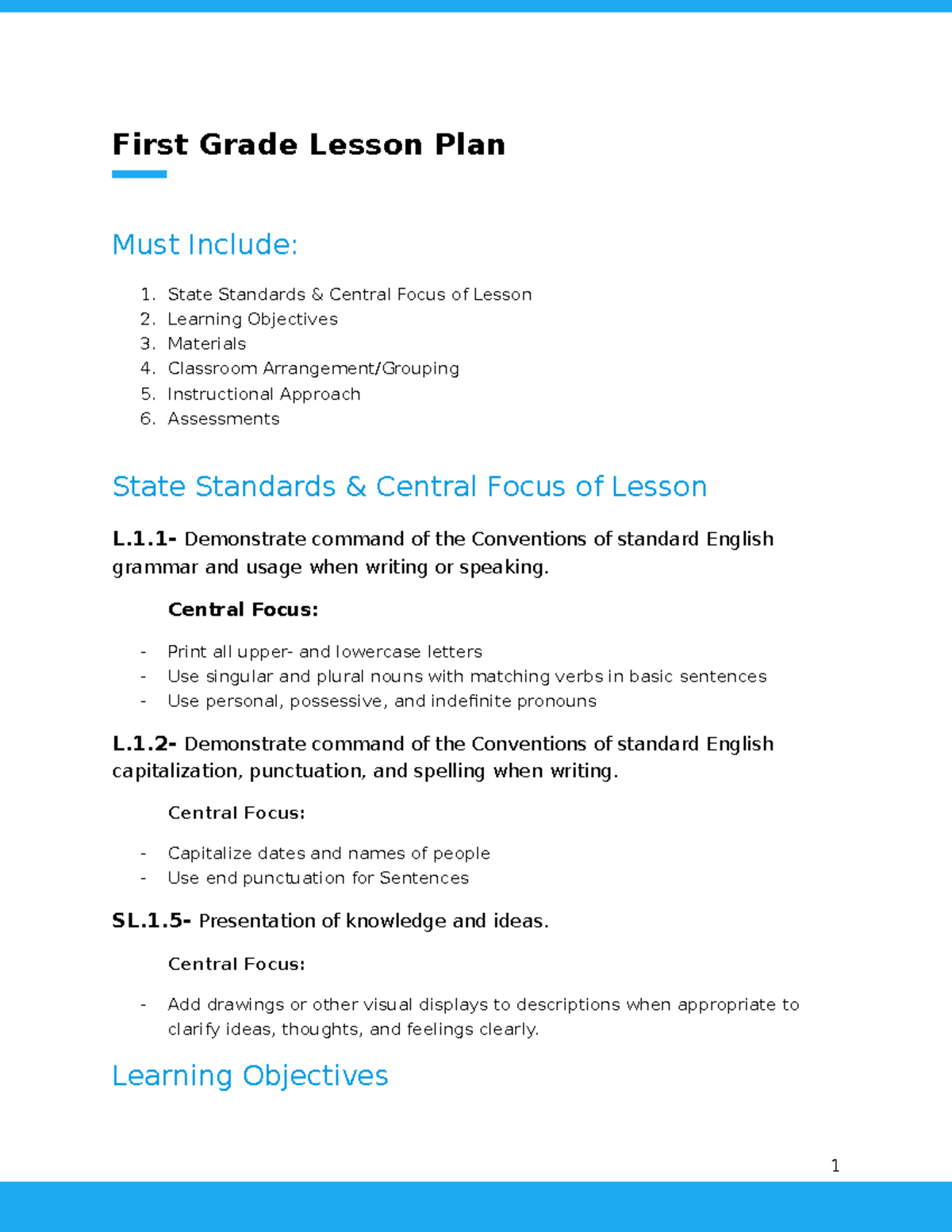 First Grade Lesson Plan

Must Include:

1. State Standards & Central Focus of Lesson
2. Learning Objectives
3. Materials
4. Classroom Arrangement/Grouping
5. Instructional Approach
6. Assessments

State Standards & Central Focus of Lesson

L.1.1- Demonstrate command of the Conventions of standard English grammar and usage when writing or speaking.

Central Focus:

- Print all upper- and lowercase letters
- Use singular and plural nouns with matching verbs in basic sentences
- Use personal, possessive, and indefinite pronouns

L.1.2- Demonstrate command of the Conventions of standard English capitalization, punctuation, and spelling when writing.

Central Focus:

- Capitalize dates and names of people
- Use end punctuation for Sentences

SL.1.5- Presentation of knowledge and ideas.

Central Focus:

- Add drawings or other visual displays to descriptions when appropriate to clarify ideas, thoughts, and feelings clearly.

Learning Objectives

1